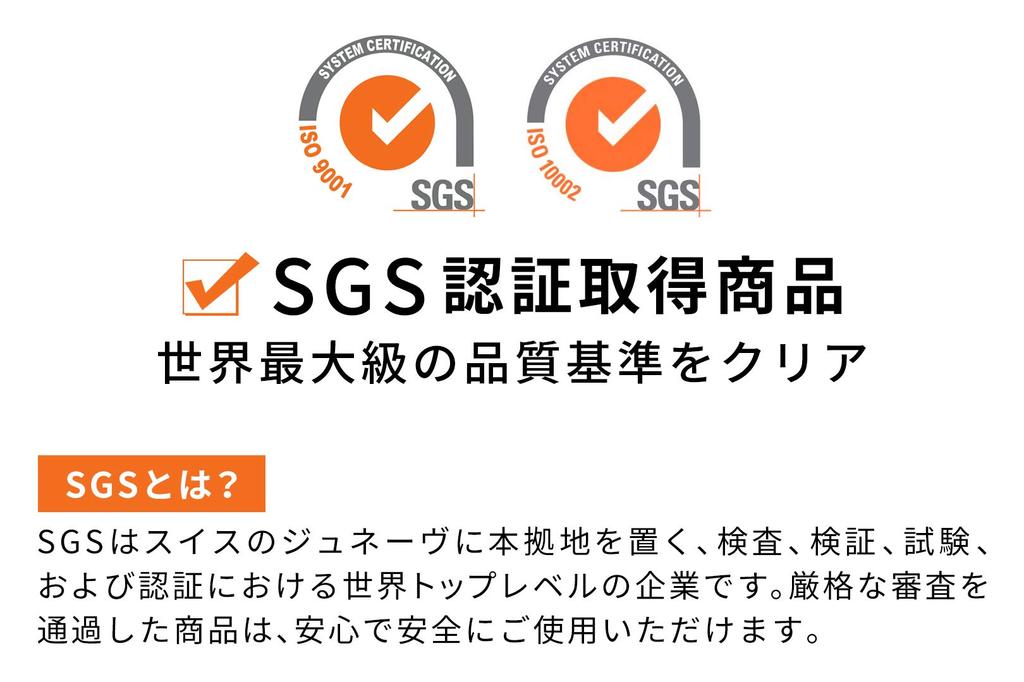 SYSTEM CERTIFICATION
ISO 9001
SGS

SYSTEM CERTIFICATION
ISO 10002
SGS

SGS認証取得商品
世界最大級の品質基準をクリア

SGSとは?

SGSはスイスのジュネーヴに本拠地を置く、検査、検証、試験、および認証における世界トップレベルの企業です。厳格な審査を通過した商品は、安心で安全にご使用いただけます。